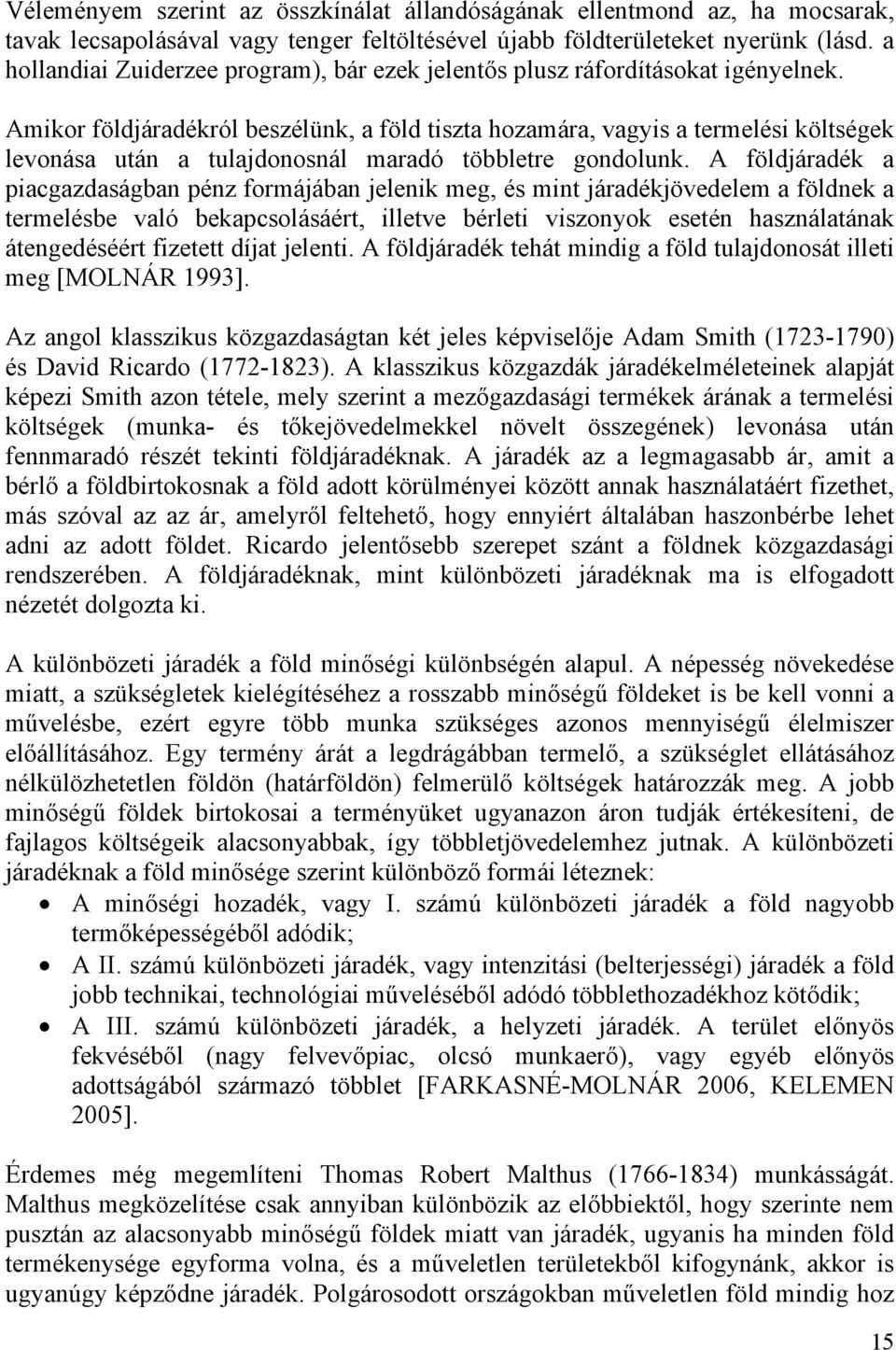 Véleményem szerint az összkínálat állandóságának ellentmond az, ha mocsarak, tavak lecsapolásával vagy tenger feltöltésével újabb földterületeket nyerünk (lásd. a hollandiai Zuiderzee program), bár ezek jelentős plusz ráfordításokat igényelnek.

Amikor földjáradékról beszélünk, a föld tiszta hozamára, vagyis a termelési költségek levonása után a tulajdonosnál maradó többletre gondolunk. A földjáradék a piacgazdaságban pénz formájában jelenik meg, és mint járadékjövedelem a földnek a termelésbe való bekapcsolásáért, illetve bérleti viszonyok esetén használatának átengedéséért fizetett díjat jelenti. A földjáradék tehát mindig a föld tulajdonosát illeti meg [MOLNÁR 1993].

Az angol klasszikus közgazdaságtan két jeles képviselője Adam Smith (1723-1790) és David Ricardo (1772-1823). A klasszikus közgazdák járadékelméleteinek alapját képezi Smith azon tétele, mely szerint a mezőgazdasági termékek árának a termelési költségek (munka- és tőkejövedelmekkel növelt összegének) levonása után fennmaradó részét tekinti földjáradéknak. A járadék az a legmagasabb ár, amit a bérlő a földbirtokosnak a föld adott körülményei között annak használatáért fizethet, más szóval az az ár, amelyről feltehető, hogy ennyiért általában haszonbérbe lehet adni az adott földet. Ricardo jelentősebb szerepet szánt a földnek közgazdasági rendszerében. A földjáradéknak, mint különbözeti járadéknak ma is elfogadott nézetét dolgozta ki.

A különbözeti járadék a föld minőségi különbségén alapul. A népesség növekedése miatt, a szükségletek kielégítéséhez a rosszabb minőségű földeket is be kell vonni a művelésbe, ezért egyre több munka szükséges azonos mennyiségű élelmiszer előállításához. Egy termény árát a legdrágábban termelő, a szükséglet ellátásához nélkülözhetetlen földön (határföldön) felmerülő költségek határozzák meg. A jobb minőségű földek birtokosai a terményüket ugyanazon áron tudják értékesíteni, de fajlagos költségeik alacsonyabbak, így többletjövedelemhez jutnak. A különbözeti járadéknak a föld minősége szerint különböző formái léteznek:
• A minőségi hozadék, vagy I. számú különbözeti járadék a föld nagyobb termőképességéből adódik;
• A II. számú különbözeti járadék, vagy intenzitási (belterjességi) járadék a föld jobb technikai, technológiai műveléséből adódó többlethozadékhoz kötődik;
• A III. számú különbözeti járadék, a helyzeti járadék. A terület előnyös fekvéséből (nagy felvevőpiac, olcsó munkaerő), vagy egyéb előnyös adottságából származó többlet [FARKASNÉ-MOLNÁR 2006, KELEMEN 2005].

Érdemes még megemlíteni Thomas Robert Malthus (1766-1834) munkásságát. Malthus megközelítése csak annyiban különbözik az előbbiektől, hogy szerinte nem pusztán az alacsonyabb minőségű földek miatt van járadék, ugyanis ha minden föld termékenysége egyforma volna, és a műveletlen területekből kifogynánk, akkor is ugyanúgy képződne járadék. Polgárosodott országokban műveletlen föld mindig hoz

15